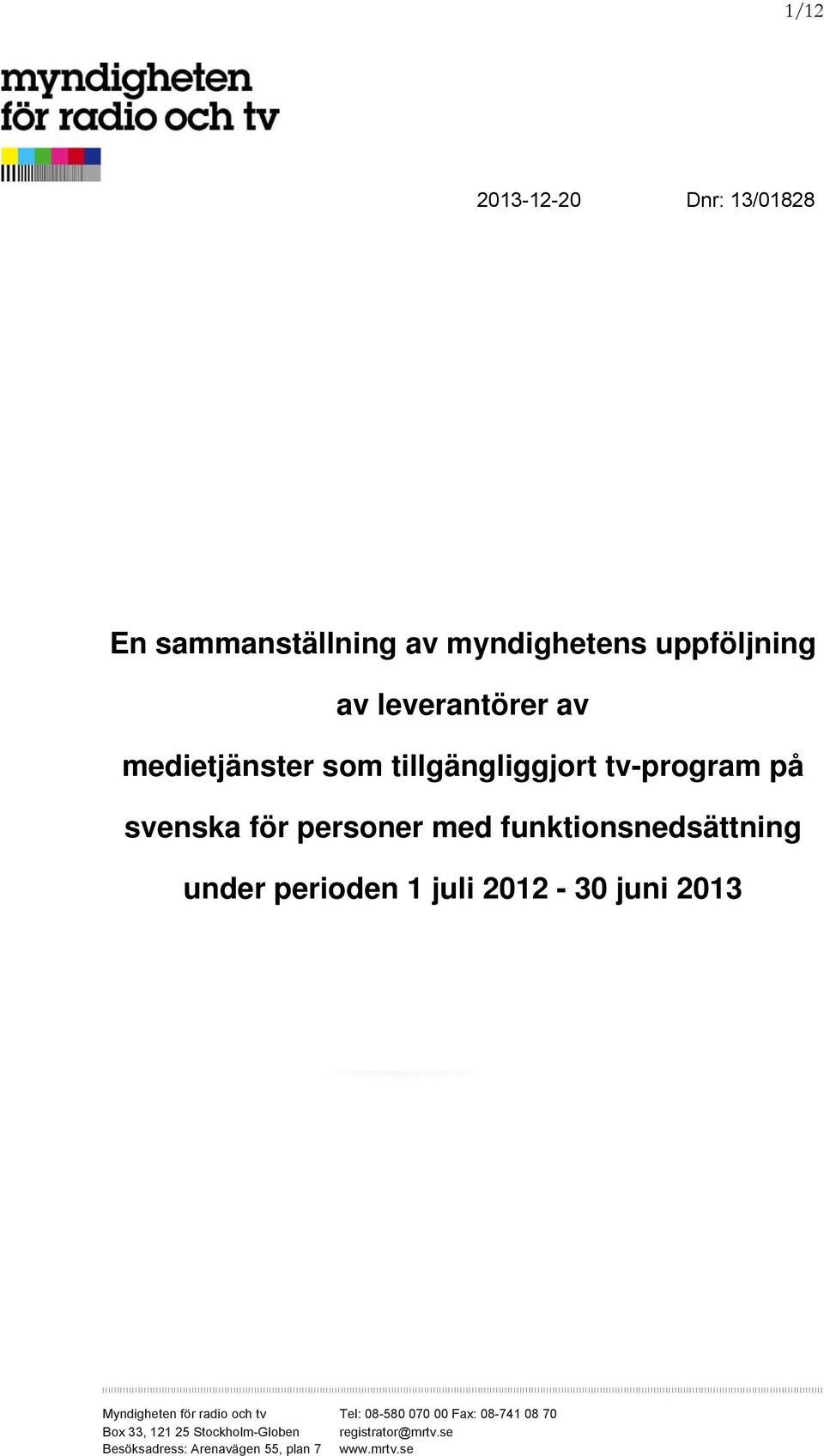 1/12

myndigheten för radio och tv

2013-12-20 Dnr: 13/01828

En sammanställning av myndighetens uppföljning av leverantörer av medietjänster som tillgängliggjort tv-program på svenska för personer med funktionsnedsättning under perioden 1 juli 2012 - 30 juni 2013

Myndigheten för radio och tv
Box 33, 121 25 Stockholm-Globen
Besöksadress: Arenavägen 55, plan 7

Tel: 08-580 070 00 Fax: 08-741 08 70
registrator@mrtv.se
www.mrtv.se